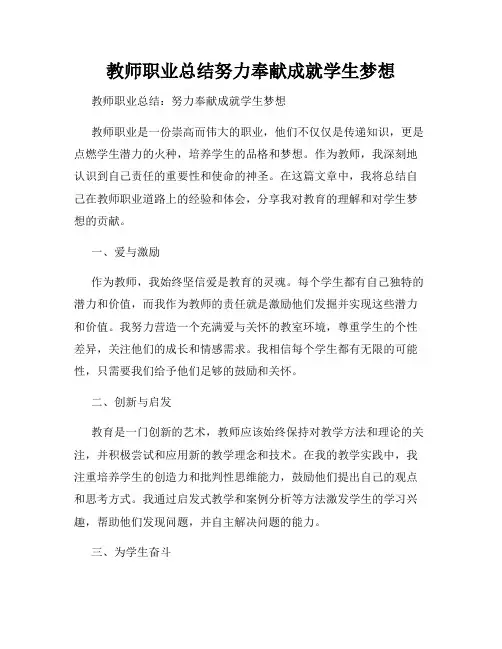 教师职业总结努力奉献成就学生梦想

教师职业总结：努力奉献成就学生梦想

教师职业是一份崇高而伟大的职业，他们不仅仅是传递知识，更是点燃学生潜力的火种，培养学生的品格和梦想。作为教师，我深刻地认识到自己责任的重要性和使命的神圣。在这篇文章中，我将总结自己在教师职业道路上的经验和体会，分享我对教育的理解和对学生梦想的贡献。

一、爱与激励

作为教师，我始终坚信爱是教育的灵魂。每个学生都有自己独特的潜力和价值，而我作为教师的责任就是激励他们发掘并实现这些潜力和价值。我努力营造一个充满爱与关怀的教室环境，尊重学生的个性差异，关注他们的成长和情感需求。我相信每个学生都有无限的可能性，只需要我们给予他们足够的鼓励和关怀。

二、创新与启发

教育是一门创新的艺术，教师应该始终保持对教学方法和理论的关注，并积极尝试和应用新的教学理念和技术。在我的教学实践中，我注重培养学生的创造力和批判性思维能力，鼓励他们提出自己的观点和思考方式。我通过启发式教学和案例分析等方法激发学生的学习兴趣，帮助他们发现问题，并自主解决问题的能力。

三、为学生奋斗